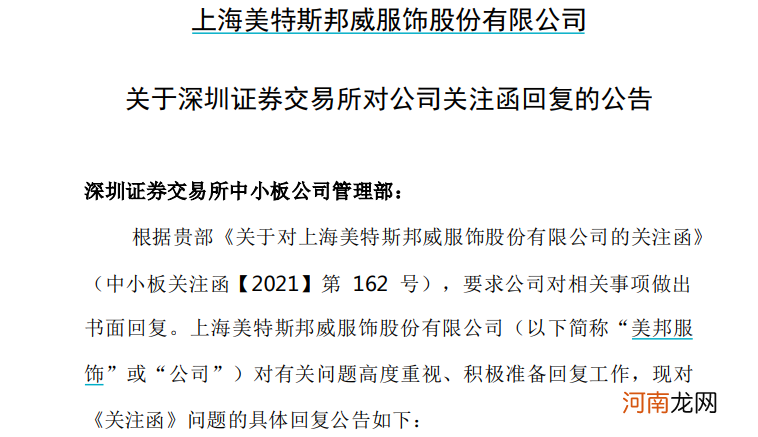 上海美特斯邦威服饰股份有限公司

关于深圳证券交易所对公司关注函回复的公告

深圳证券交易所中小板公司管理部：

根据贵部《关于对上海美特斯邦威服饰股份有限公司的关注函》（中小板关注函【2021】第 162 号），要求公司对相关事项做出书面回复。上海美特斯邦威服饰股份有限公司（以下简称“美邦服饰”或“公司”）对有关问题高度重视、积极准备回复工作，现对《关注函》问题的具体回复公告如下：

河南龙网